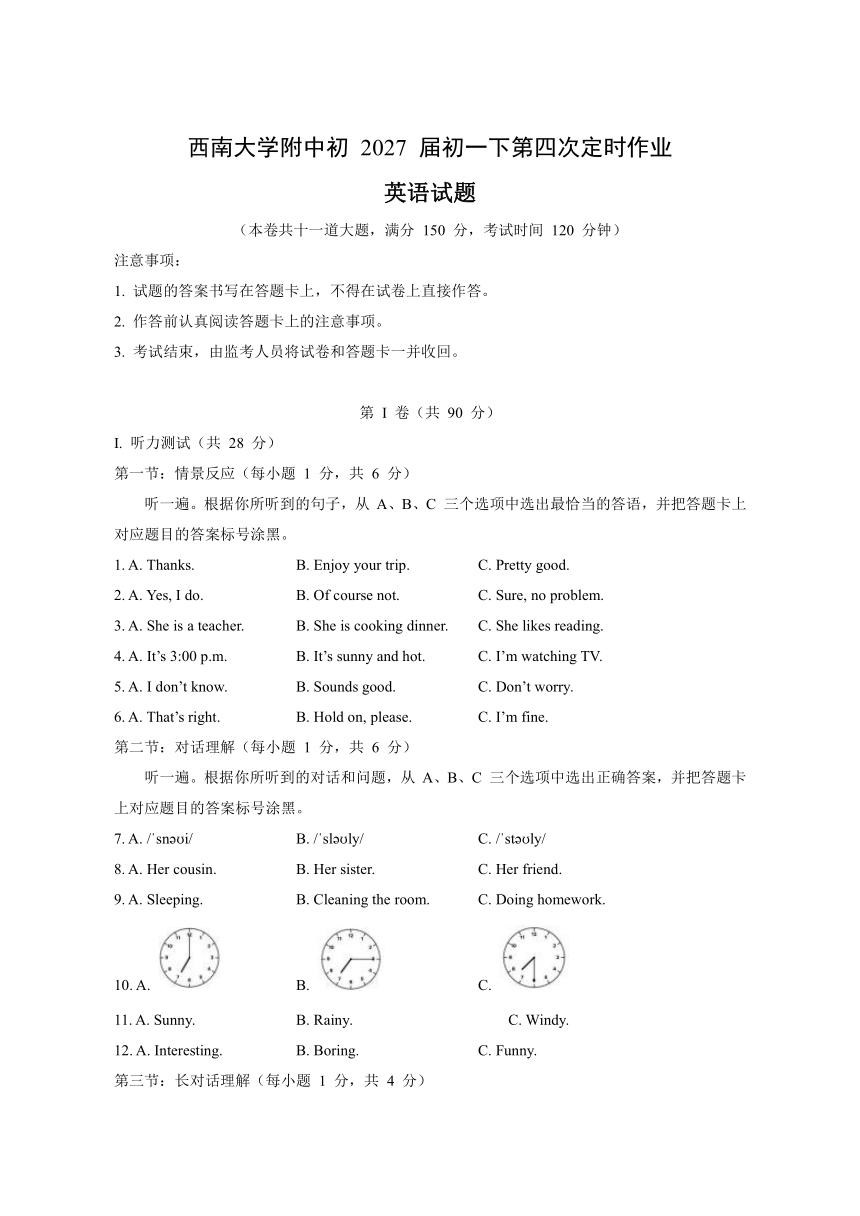 西南大学附中初 2027 届初一下第四次定时作业

英语试题

（本卷共十一道大题，满分 150 分，考试时间 120 分钟）

注意事项：

1. 试题的答案书写在答题卡上，不得在试卷上直接作答。

2. 作答前认真阅读答题卡上的注意事项。

3. 考试结束，由监考人员将试卷和答题卡一并收回。

第 I 卷（共 90 分）

I. 听力测试（共 28 分）

第一节：情景反应（每小题 1 分，共 6 分）

听一遍。根据你所听到的句子，从 A、B、C 三个选项中选出最恰当的答语，并把答题卡上对应题目的答案标号涂黑。

1. A. Thanks. B. Enjoy your trip. C. Pretty good.

2. A. Yes, I do. B. Of course not. C. Sure, no problem.

3. A. She is a teacher. B. She is cooking dinner. C. She likes reading.

4. A. It’s 3:00 p.m. B. It’s sunny and hot. C. I’m watching TV.

5. A. I don’t know. B. Sounds good. C. Don’t worry.

6. A. That’s right. B. Hold on, please. C. I’m fine.

第二节：对话理解（每小题 1 分，共 6 分）

听一遍。根据你所听到的对话和问题，从 A、B、C 三个选项中选出正确答案，并把答题卡上对应题目的答案标号涂黑。

7. A. /ˈsnəʊi/ B. /ˈsləʊly/ C. /ˈstəʊly/

8. A. Her cousin. B. Her sister. C. Her friend.

9. A. Sleeping. B. Cleaning the room. C. Doing homework.

10. A. B. C.

11. A. Sunny. B. Rainy. C. Windy.

12. A. Interesting. B. Boring. C. Funny.

第三节：长对话理解（每小题 1 分，共 4 分）